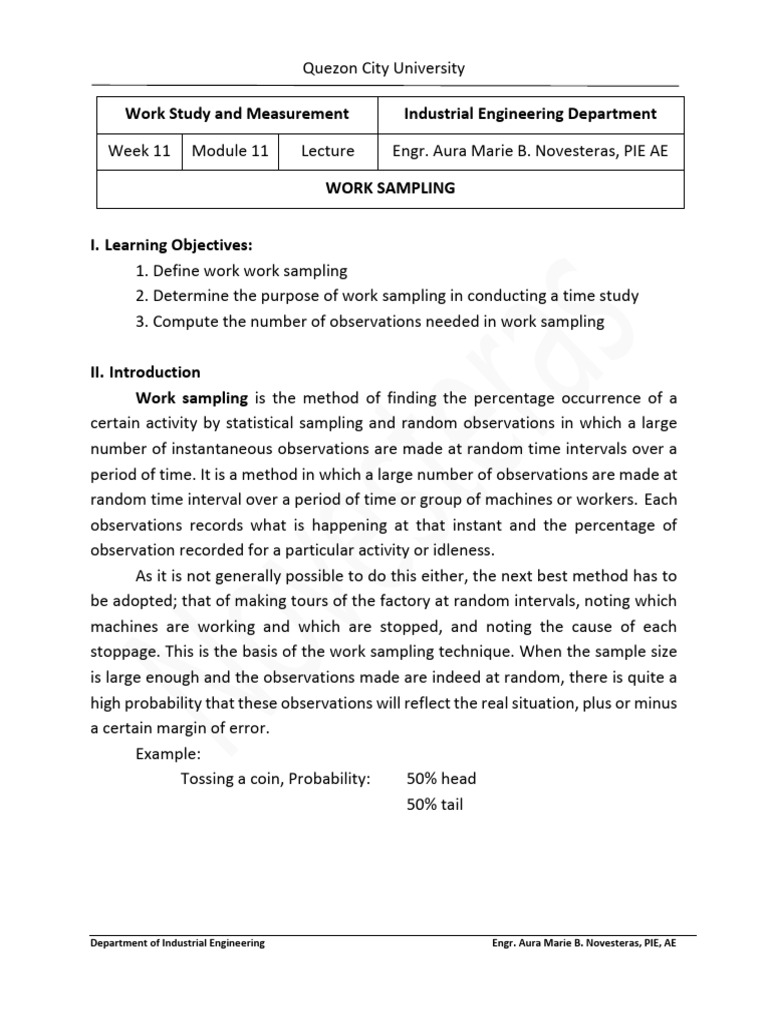 Quezon City University

| Work Study and Measurement | | | Industrial Engineering Department |
|---|---|---|---|
| Week 11 | Module 11 | Lecture | Engr. Aura Marie B. Novesteras, PIE AE |
| WORK SAMPLING | | | |

I. Learning Objectives:
1. Define work work sampling
2. Determine the purpose of work sampling in conducting a time study
3. Compute the number of observations needed in work sampling

II. Introduction
Work sampling is the method of finding the percentage occurrence of a certain activity by statistical sampling and random observations in which a large number of instantaneous observations are made at random time intervals over a period of time. It is a method in which a large number of observations are made at random time interval over a period of time or group of machines or workers. Each observations records what is happening at that instant and the percentage of observation recorded for a particular activity or idleness.

As it is not generally possible to do this either, the next best method has to be adopted; that of making tours of the factory at random intervals, noting which machines are working and which are stopped, and noting the cause of each stoppage. This is the basis of the work sampling technique. When the sample size is large enough and the observations made are indeed at random, there is quite a high probability that these observations will reflect the real situation, plus or minus a certain margin of error.

Example:
Tossing a coin, Probability: 50% head
50% tail

Department of Industrial Engineering Engr. Aura Marie B. Novesteras, PIE, AE